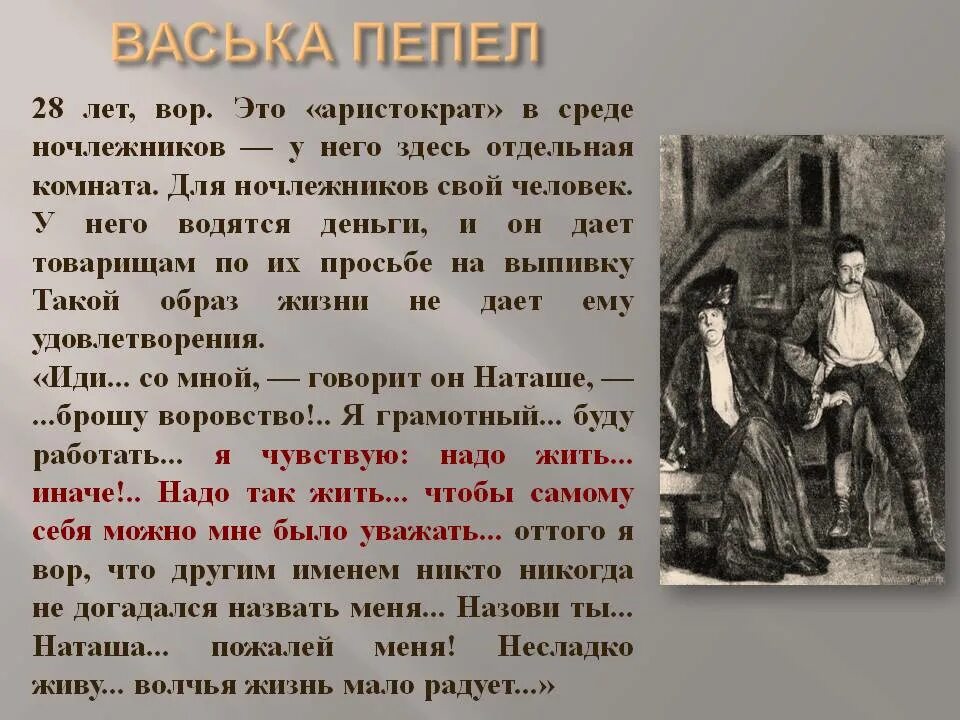 ВАСЬКА ПЕПЕЛ

28 лет, вор. Это «аристократ» в среде ночлежников — у него здесь отдельная комната. Для ночлежников свой человек. У него водятся деньги, и он дает товарищам по их просьбе на выпивку Такой образ жизни не дает ему удовлетворения.
«Иди... со мной, — говорит он Наташе, — ...брошу воровство!.. Я грамотный... буду работать... я чувствую: надо жить... иначе!.. Надо так жить... чтобы самому себя можно мне было уважать... оттого я вор, что другим именем никто никогда не догадался назвать меня... Назови ты... Наташа... пожалей меня! Несладко живу... волчья жизнь мало радует...»